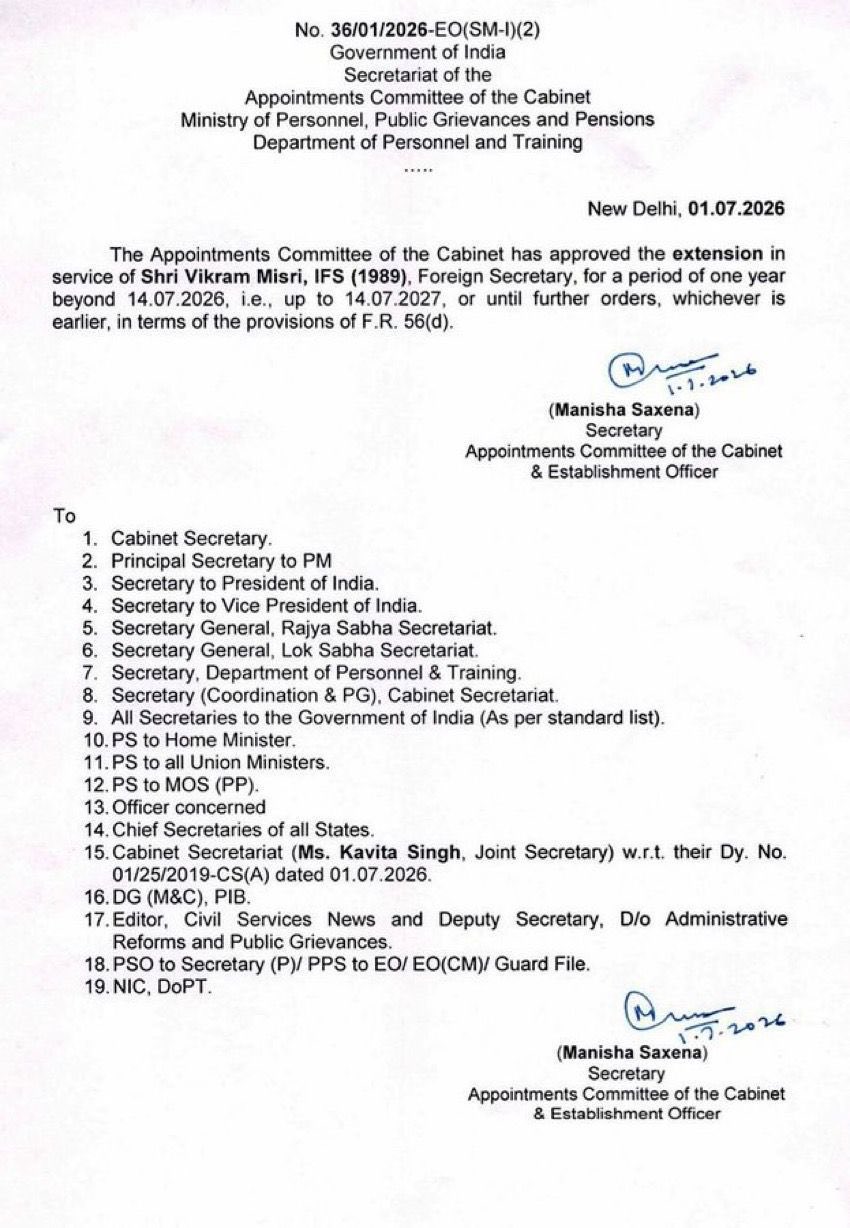 No. 36/01/2026-EO(SM-I)(2)
Government of India
Secretariat of the
Appointments Committee of the Cabinet
Ministry of Personnel, Public Grievances and Pensions
Department of Personnel and Training
.....

New Delhi, 01.07.2026

The Appointments Committee of the Cabinet has approved the extension in service of Shri Vikram Misri, IFS (1989), Foreign Secretary, for a period of one year beyond 14.07.2026, i.e., up to 14.07.2027, or until further orders, whichever is earlier, in terms of the provisions of F.R. 56(d).

1.7.2026

(Manisha Saxena)
Secretary
Appointments Committee of the Cabinet
& Establishment Officer

To
1. Cabinet Secretary.
2. Principal Secretary to PM
3. Secretary to President of India.
4. Secretary to Vice President of India.
5. Secretary General, Rajya Sabha Secretariat.
6. Secretary General, Lok Sabha Secretariat.
7. Secretary, Department of Personnel & Training.
8. Secretary (Coordination & PG), Cabinet Secretariat.
9. All Secretaries to the Government of India (As per standard list).
10. PS to Home Minister.
11. PS to all Union Ministers.
12. PS to MOS (PP).
13. Officer concerned
14. Chief Secretaries of all States.
15. Cabinet Secretariat (Ms. Kavita Singh, Joint Secretary) w.r.t. their Dy. No. 01/25/2019-CS(A) dated 01.07.2026.
16. DG (M&C), PIB.
17. Editor, Civil Services News and Deputy Secretary, D/o Administrative Reforms and Public Grievances.
18. PSO to Secretary (P)/ PPS to EO/ EO(CM)/ Guard File.
19. NIC, DoPT.

1.7.2026

(Manisha Saxena)
Secretary
Appointments Committee of the Cabinet
& Establishment Officer